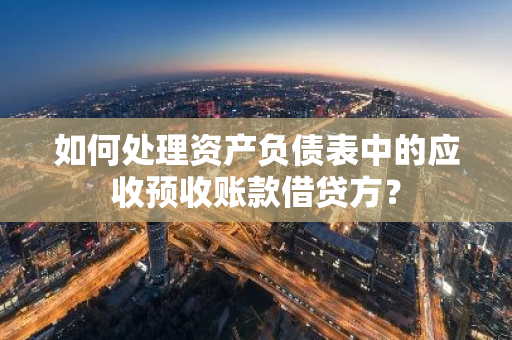 如何处理资产负债表中的应收预收账款借贷方？